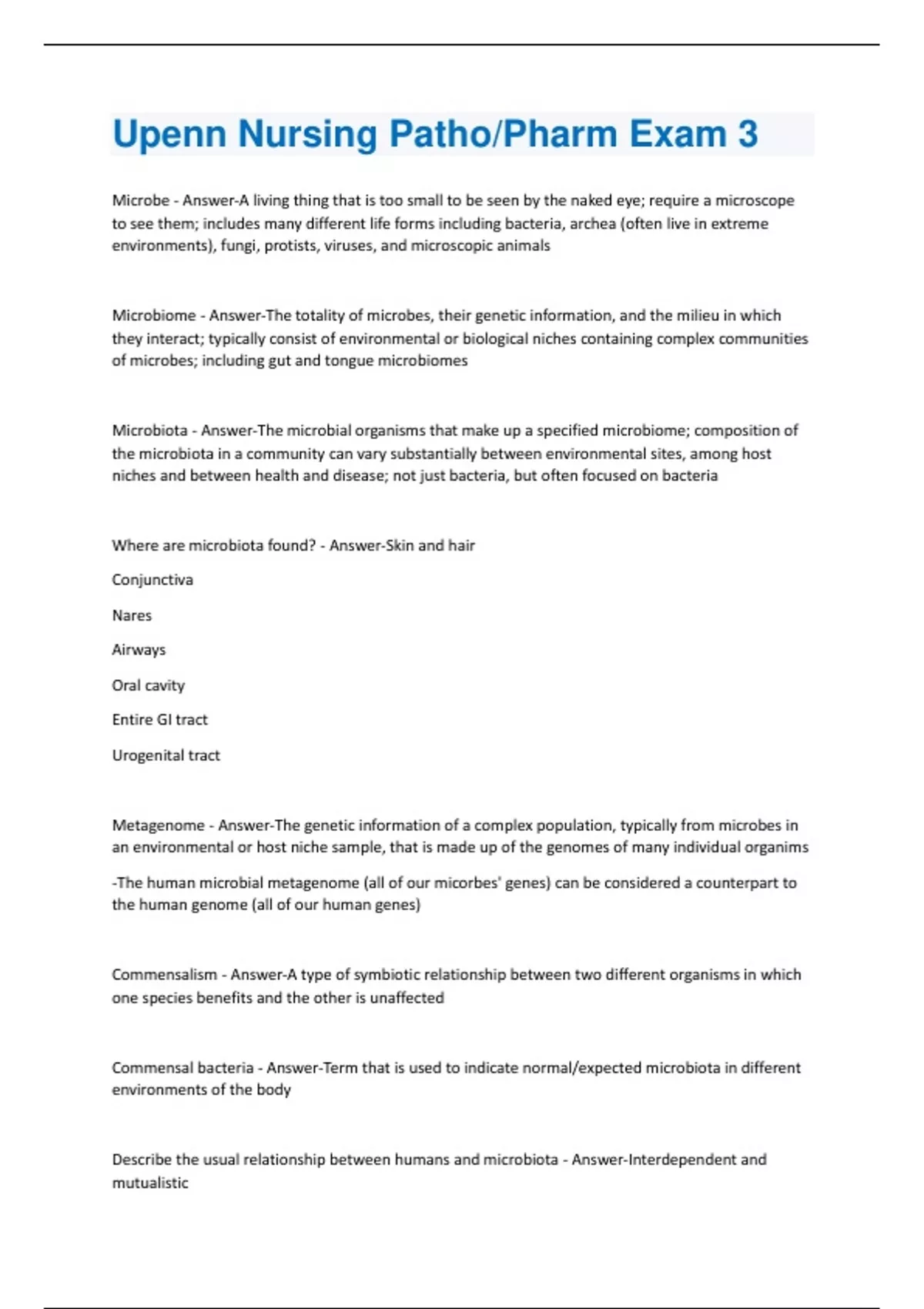 Upenn Nursing Patho/Pharm Exam 3

Microbe - Answer-A living thing that is too small to be seen by the naked eye; require a microscope to see them; includes many different life forms including bacteria, archea (often live in extreme environments), fungi, protists, viruses, and microscopic animals

Microbiome - Answer-The totality of microbes, their genetic information, and the milieu in which they interact; typically consist of environmental or biological niches containing complex communities of microbes; including gut and tongue microbiomes

Microbiota - Answer-The microbial organisms that make up a specified microbiome; composition of the microbiota in a community can vary substantially between environmental sites, among host niches and between health and disease; not just bacteria, but often focused on bacteria

Where are microbiota found? - Answer-Skin and hair

Conjunctiva

Nares

Airways

Oral cavity

Entire GI tract

Urogenital tract

Metagenome - Answer-The genetic information of a complex population, typically from microbes in an environmental or host niche sample, that is made up of the genomes of many individual organims

-The human microbial metagenome (all of our micorbes' genes) can be considered a counterpart to the human genome (all of our human genes)

Commensalism - Answer-A type of symbiotic relationship between two different organisms in which one species benefits and the other is unaffected

Commensal bacteria - Answer-Term that is used to indicate normal/expected microbiota in different environments of the body

Describe the usual relationship between humans and microbiota - Answer-Interdependent and mutualistic